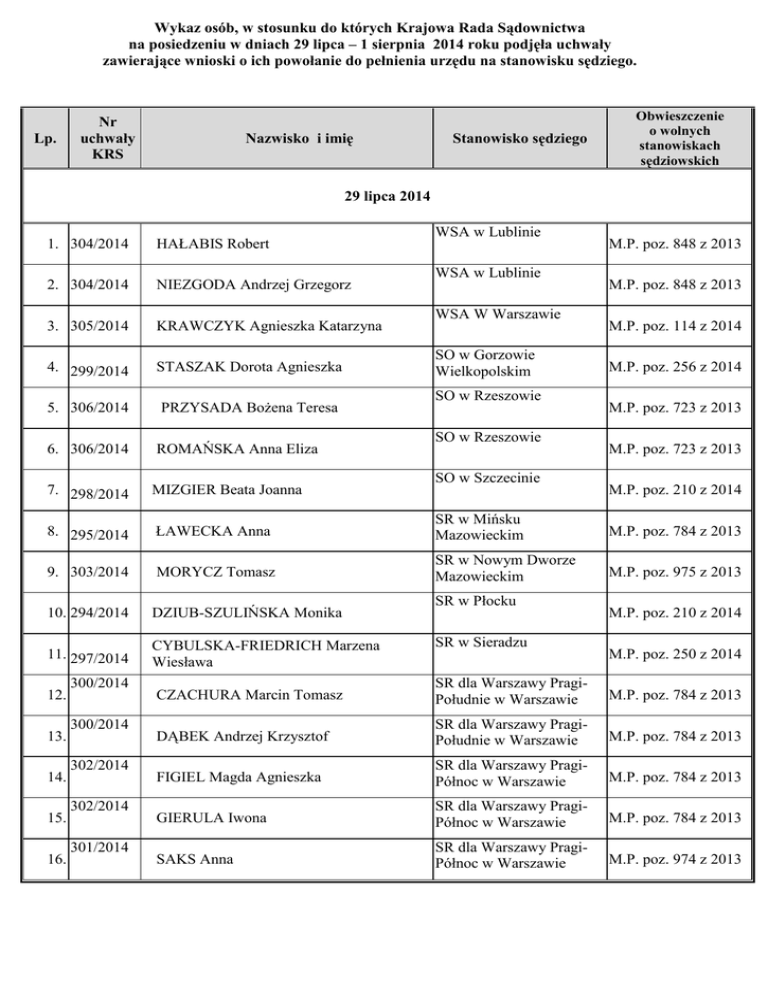 Wykaz osób, w stosunku do których Krajowa Rada Sądownictwa na posiedzeniu w dniach 29 lipca – 1 sierpnia 2014 roku podjęła uchwały zawierające wnioski o ich powołanie do pełnienia urzędu na stanowisku sędziego.

| Lp. | Nr uchwały KRS | Nazwisko i imię | Stanowisko sędziego | Obwieszczenie o wolnych stanowiskach sędziowskich |
|---|---|---|---|---|
| 29 lipca 2014 | | | | |
| 1. | 304/2014 | HAŁABIS Robert | WSA w Lublinie | M.P. poz. 848 z 2013 |
| 2. | 304/2014 | NIEZGODA Andrzej Grzegorz | WSA w Lublinie | M.P. poz. 848 z 2013 |
| 3. | 305/2014 | KRAWCZYK Agnieszka Katarzyna | WSA W Warszawie | M.P. poz. 114 z 2014 |
| 4. | 299/2014 | STASZAK Dorota Agnieszka | SO w Gorzowie Wielkopolskim | M.P. poz. 256 z 2014 |
| 5. | 306/2014 | PRZYSADA Bożena Teresa | SO w Rzeszowie | M.P. poz. 723 z 2013 |
| 6. | 306/2014 | ROMAŃSKA Anna Eliza | SO w Rzeszowie | M.P. poz. 723 z 2013 |
| 7. | 298/2014 | MIZGIER Beata Joanna | SO w Szczecinie | M.P. poz. 210 z 2014 |
| 8. | 295/2014 | ŁAWECKA Anna | SR w Mińsku Mazowieckim | M.P. poz. 784 z 2013 |
| 9. | 303/2014 | MORYCZ Tomasz | SR w Nowym Dworze Mazowieckim | M.P. poz. 975 z 2013 |
| 10. | 294/2014 | DZIUB-SZULIŃSKA Monika | SR w Płocku | M.P. poz. 210 z 2014 |
| 11. | 297/2014 | CYBULSKA-FRIEDRICH Marzena Wiesława | SR w Sieradzu | M.P. poz. 250 z 2014 |
| 12. | 300/2014 | CZACHURA Marcin Tomasz | SR dla Warszawy Pragi-Południe w Warszawie | M.P. poz. 784 z 2013 |
| 13. | 300/2014 | DĄBEK Andrzej Krzysztof | SR dla Warszawy Pragi-Południe w Warszawie | M.P. poz. 784 z 2013 |
| 14. | 302/2014 | FIGIEL Magda Agnieszka | SR dla Warszawy Pragi-Północ w Warszawie | M.P. poz. 784 z 2013 |
| 15. | 302/2014 | GIERULA Iwona | SR dla Warszawy Pragi-Północ w Warszawie | M.P. poz. 784 z 2013 |
| 16. | 301/2014 | SAKS Anna | SR dla Warszawy Pragi-Północ w Warszawie | M.P. poz. 974 z 2013 |